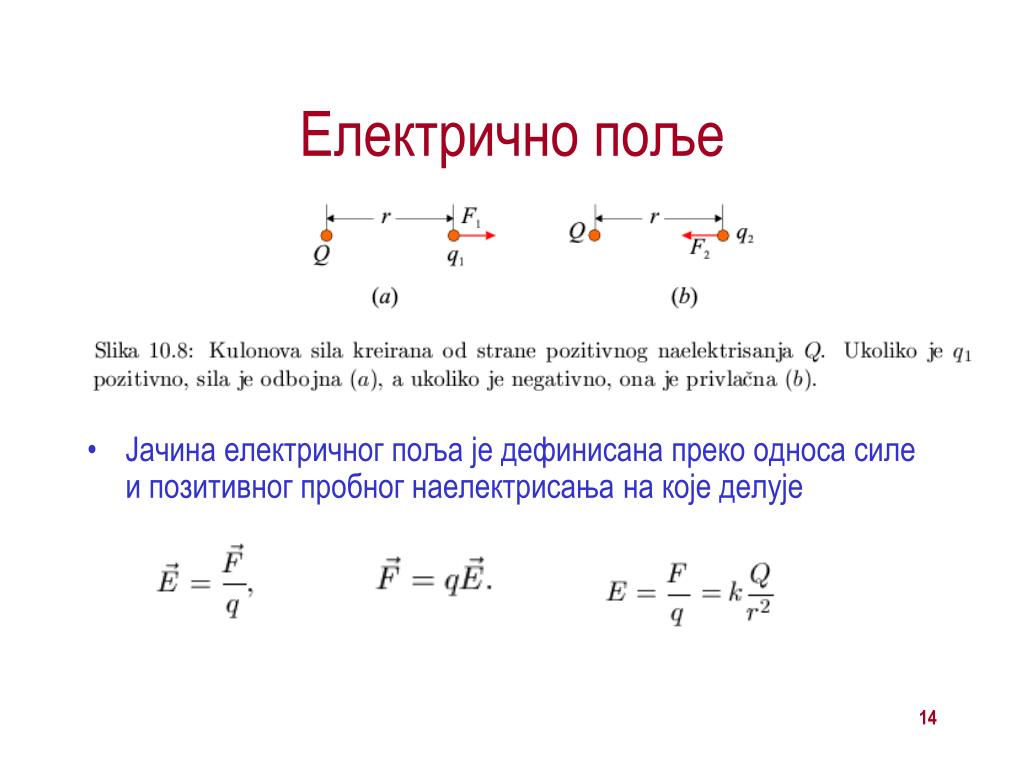 Електрично поље

$r$ $F_1$
$Q$ $q_1$
$(a)$

$Q$ $r$ $q_2$
$F_2$
$(b)$

Slika 10.8: Kulonova sila kreirana od strane pozitivnog naelektrisanja $Q$. Ukoliko je $q_1$ pozitivno, sila je odbojna $(a)$, a ukoliko je negativno, ona je privlačna $(b)$.

• Јачина електричног поља је дефинисана преко односа силе и позитивног пробног наелектрисања на које делује

$\vec{E} = \frac{\vec{F}}{q},$ $\vec{F} = q\vec{E}.$ $E = \frac{F}{q} = k\frac{Q}{r^2}$

14